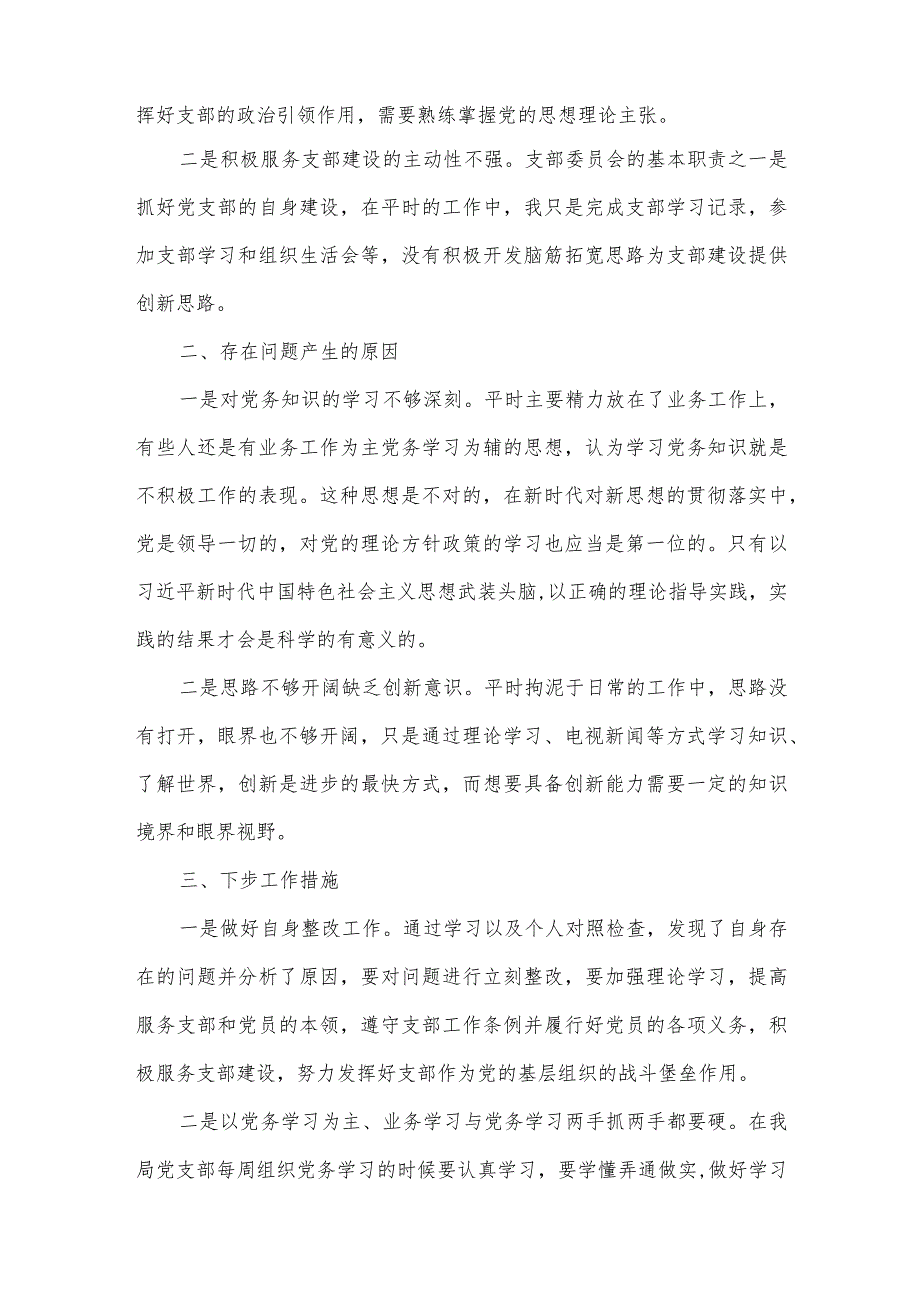 挥好支部的政治引领作用，需要熟练掌握党的思想理论主张。

二是积极服务支部建设的主动性不强。支部委员会的基本职责之一是抓好党支部的自身建设，在平时的工作中，我只是完成支部学习记录，参加支部学习和组织生活会等，没有积极开发脑筋拓宽思路为支部建设提供创新思路。

二、存在问题产生的原因

一是对党务知识的学习不够深刻。平时主要精力放在了业务工作上，有些人还是有业务工作为主党务学习为辅的思想，认为学习党务知识就是不积极工作的表现。这种思想是不对的，在新时代对新思想的贯彻落实中，党是领导一切的，对党的理论方针政策的学习也应当是第一位的。只有以习近平新时代中国特色社会主义思想武装头脑,以正确的理论指导实践，实践的结果才会是科学的有意义的。

二是思路不够开阔缺乏创新意识。平时拘泥于日常的工作中，思路没有打开，眼界也不够开阔，只是通过理论学习、电视新闻等方式学习知识、了解世界，创新是进步的最快方式，而想要具备创新能力需要一定的知识境界和眼界视野。

三、下步工作措施

一是做好自身整改工作。通过学习以及个人对照检查，发现了自身存在的问题并分析了原因，要对问题进行立刻整改，要加强理论学习，提高服务支部和党员的本领，遵守支部工作条例并履行好党员的各项义务，积极服务支部建设，努力发挥好支部作为党的基层组织的战斗堡垒作用。

二是以党务学习为主、业务学习与党务学习两手抓两手都要硬。在我局党支部每周组织党务学习的时候要认真学习，要学懂弄通做实,做好学习